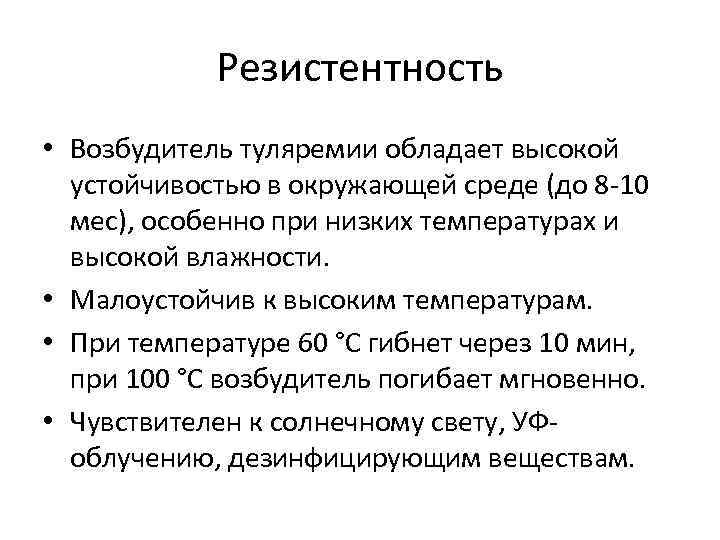 Резистентность

• Возбудитель туляремии обладает высокой устойчивостью в окружающей среде (до 8-10 мес), особенно при низких температурах и высокой влажности.
• Малоустойчив к высоким температурам.
• При температуре 60 °С гибнет через 10 мин, при 100 °С возбудитель погибает мгновенно.
• Чувствителен к солнечному свету, УФ-облучению, дезинфицирующим веществам.